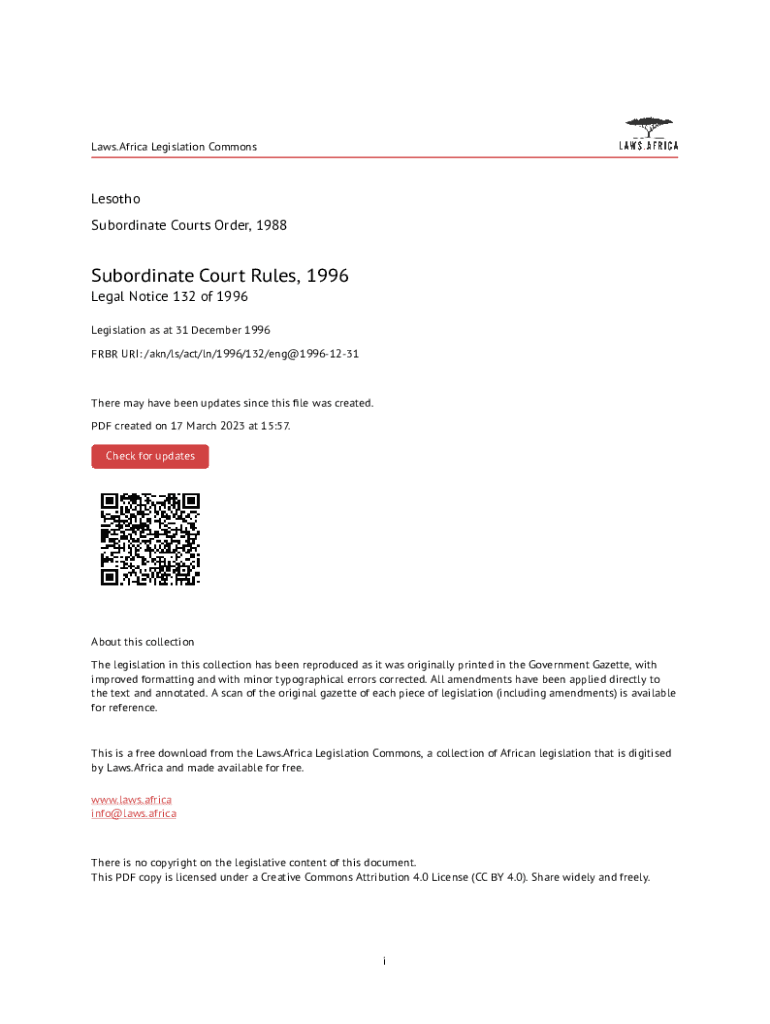 Laws.Africa Legislation Commons

LAWS.AFRICA

Lesotho

Subordinate Courts Order, 1988

Subordinate Court Rules, 1996

Legal Notice 132 of 1996

Legislation as at 31 December 1996

FRBR URI: /akn/ls/act/ln/1996/132/eng@1996-12-31

There may have been updates since this file was created.

PDF created on 17 March 2023 at 15:57.

Check for updates

About this collection

The legislation in this collection has been reproduced as it was originally printed in the Government Gazette, with improved formatting and with minor typographical errors corrected. All amendments have been applied directly to the text and annotated. A scan of the original gazette of each piece of legislation (including amendments) is available for reference.

This is a free download from the Laws.Africa Legislation Commons, a collection of African legislation that is digitised by Laws.Africa and made available for free.

www.laws.africa
info@laws.africa

There is no copyright on the legislative content of this document.
This PDF copy is licensed under a Creative Commons Attribution 4.0 License (CC BY 4.0). Share widely and freely.

i